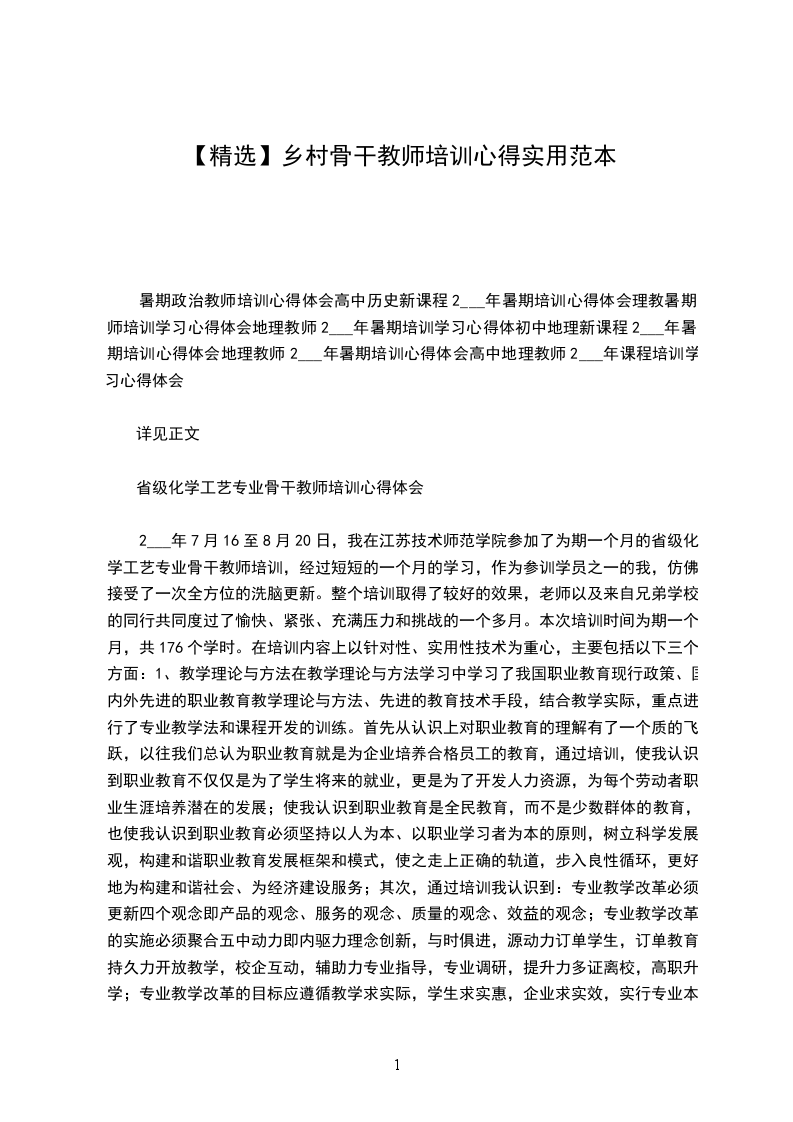 【精选】乡村骨干教师培训心得实用范本

暑期政治教师培训心得体会高中历史新课程 2___年暑期培训心得体会理教暑期师培训学习心得体会地理教师 2___年暑期培训学习心得体初中地理新课程 2___年暑期培训心得体会地理教师 2___年暑期培训心得体会高中地理教师 2___年课程培训学习心得体会

详见正文

省级化学工艺专业骨干教师培训心得体会

2___年 7 月 16 至 8 月 20 日，我在江苏技术师范学院参加了为期一个月的省级化学工艺专业骨干教师培训，经过短短的一个月的学习，作为参训学员之一的我，仿佛接受了一次全方位的洗脑更新。整个培训取得了较好的效果，老师以及来自兄弟学校的同行共同度过了愉快、紧张、充满压力和挑战的一个多月。本次培训时间为期一个月，共 176 个学时。在培训内容上以针对性、实用性技术为重心，主要包括以下三个方面：1、教学理论与方法在教学理论与方法学习中学习了我国职业教育现行政策、国内外先进的职业教育教学理论与方法、先进的教育技术手段，结合教学实际，重点进行了专业教学法和课程开发的训练。首先从认识上对职业教育的理解有了一个质的飞跃，以往我们总认为职业教育就是为企业培养合格员工的教育，通过培训，使我认识到职业教育不仅仅是为了学生将来的就业，更是为了开发人力资源，为每个劳动者职业生涯培养潜在的发展；使我认识到职业教育是全民教育，而不是少数群体的教育，也使我认识到职业教育必须坚持以人为本、以职业学习者为本的原则，树立科学发展观，构建和谐职业教育发展框架和模式，使之走上正确的轨道，步入良性循环，更好地为构建和谐社会、为经济建设服务；其次，通过培训我认识到：专业教学改革必须更新四个观念即产品的观念、服务的观念、质量的观念、效益的观念；专业教学改革的实施必须聚合五中动力即内驱力理念创新，与时俱进，源动力订单学生，订单教育持久力开放教学，校企互动，辅助力专业指导，专业调研，提升力多证离校，高职升学；专业教学改革的目标应遵循教学求实际，学生求实惠，企业求实效，实行专业本

1